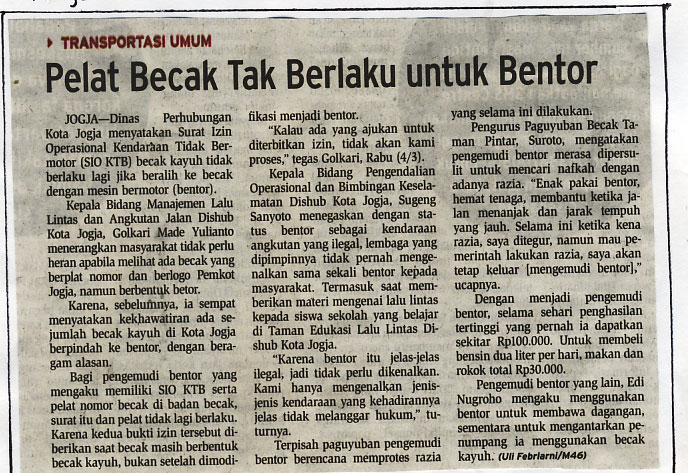 TRANSPORTASI UMUM

Pelat Becak Tak Berlaku untuk Bentor

JOGJA—Dinas Perhubungan Kota Jogja menyatakan Surat Izin Operasional Kendaraan Tidak Bermotor (SIO KTB) becak kayuh tidak berlaku lagi jika beralih ke becak dengan mesin bermotor (bentor).

Kepala Bidang Manajemen Lalu Lintas dan Angkutan Jalan Dishub Kota Jogja, Golkari Made Yulianto menerangkan masyarakat tidak perlu heran apabila melihat ada becak yang berplat nomor dan berlogo Pemkot Jogja, namun berbentuk betor.

Karena, sebelumnya, ia sempat menyatakan kekhawatiran ada sejumlah becak kayuh di Kota Jogja berpindah ke bentor, dengan beragam alasan.

Bagi pengemudi bentor yang mengaku memiliki SIO KTB serta pelat nomor becak di badan becak, surat itu dan pelat tidak lagi berlaku. Karena kedua bukti izin tersebut diberikan saat becak masih berbentuk becak kayuh, bukan setelah dimodifikasi menjadi bentor.

"Kalau ada yang ajukan untuk diterbitkan izin, tidak akan kami proses," tegas Golkari, Rabu (4/3).

Kepala Bidang Pengendalian Operasional dan Bimbingan Keselamatan Dishub Kota Jogja, Sugeng Sanyoto menegaskan dengan status bentor sebagai kendaraan angkutan yang ilegal, lembaga yang dipimpinnya tidak pernah mengenalkan sama sekali bentor kepada masyarakat. Termasuk saat memberikan materi mengenai lalu lintas kepada siswa sekolah yang belajar di Taman Edukasi Lalu Lintas Dishub Kota Jogja.

"Karena bentor itu jelas-jelas ilegal, jadi tidak perlu dikenalkan. Kami hanya mengenalkan jenis-jenis kendaraan yang kehadirannya jelas tidak melanggar hukum," tuturnya.

Terpisah paguyuban pengemudi bentor berencana memprotes razia yang selama ini dilakukan.

Pengurus Paguyuban Becak Taman Pintar, Suroto, mengatakan pengemudi bentor merasa dipersulit untuk mencari nafkah dengan adanya razia. "Enak pakai bentor, hemat tenaga, membantu ketika jalan menanjak dan jarak tempuh yang jauh. Selama ini ketika kena razia, saya ditegur, namun mau pemerintah lakukan razia, saya akan tetap keluar [mengemudi bentor]," ucapnya.

Dengan menjadi pengemudi bentor, selama sehari penghasilan tertinggi yang pernah ia dapatkan sekitar Rp100.000. Untuk membeli bensin dua liter per hari, makan dan rokok total Rp30.000.

Pengemudi bentor yang lain, Edi Nugroho mengaku menggunakan bentor untuk membawa dagangan, sementara untuk mengantarkan penumpang ia menggunakan becak kayuh. (Uli Febriarni/M46)